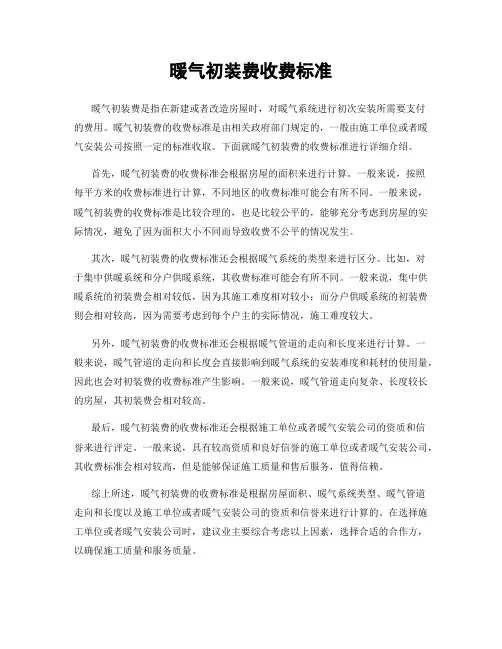 暖气初装费收费标准

暖气初装费是指在新建或者改造房屋时，对暖气系统进行初次安装所需要支付的费用。暖气初装费的收费标准是由相关政府部门规定的，一般由施工单位或者暖气安装公司按照一定的标准收取。下面就暖气初装费的收费标准进行详细介绍。

首先，暖气初装费的收费标准会根据房屋的面积来进行计算。一般来说，按照每平方米的收费标准进行计算，不同地区的收费标准可能会有所不同。一般来说，暖气初装费的收费标准是比较合理的，也是比较公平的，能够充分考虑到房屋的实际情况，避免了因为面积大小不同而导致收费不公平的情况发生。

其次，暖气初装费的收费标准还会根据暖气系统的类型来进行区分。比如，对于集中供暖系统和分户供暖系统，其收费标准可能会有所不同。一般来说，集中供暖系统的初装费会相对较低，因为其施工难度相对较小；而分户供暖系统的初装费则会相对较高，因为需要考虑到每个户主的实际情况，施工难度较大。

另外，暖气初装费的收费标准还会根据暖气管道的走向和长度来进行计算。一般来说，暖气管道的走向和长度会直接影响到暖气系统的安装难度和耗材的使用量，因此也会对初装费的收费标准产生影响。一般来说，暖气管道走向复杂、长度较长的房屋，其初装费会相对较高。

最后，暖气初装费的收费标准还会根据施工单位或者暖气安装公司的资质和信誉来进行评定。一般来说，具有较高资质和良好信誉的施工单位或者暖气安装公司，其收费标准会相对较高，但是能够保证施工质量和售后服务，值得信赖。

综上所述，暖气初装费的收费标准是根据房屋面积、暖气系统类型、暖气管道走向和长度以及施工单位或者暖气安装公司的资质和信誉来进行计算的。在选择施工单位或者暖气安装公司时，建议业主要综合考虑以上因素，选择合适的合作方，以确保施工质量和服务质量。